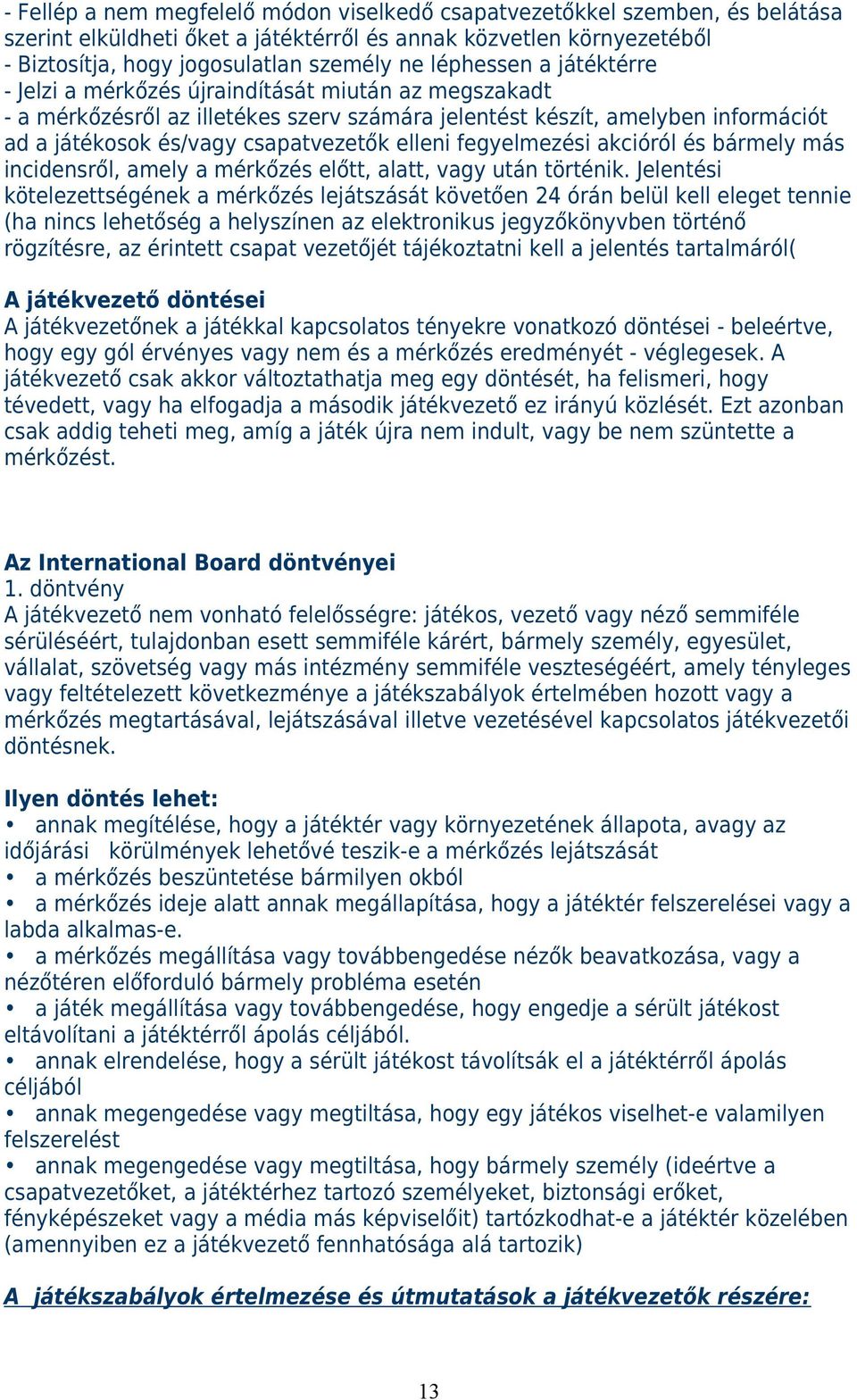 - Fellép a nem megfelelő módon viselkedő csapatvezetőkkel szemben, és belátása szerint elküldheti őket a játéktérről és annak közvetlen környezetéből
- Biztosítja, hogy jogosulatlan személy ne léphessen a játéktérre
- Jelzi a mérkőzés újraindítását miután az megszakadt
- a mérkőzésről az illetékes szerv számára jelentést készít, amelyben információt ad a játékosok és/vagy csapatvezetők elleni fegyelmezési akcióról és bármely más incidensről, amely a mérkőzés előtt, alatt, vagy után történik. Jelentési kötelezettségének a mérkőzés lejátszását követően 24 órán belül kell eleget tennie (ha nincs lehetőség a helyszínen az elektronikus jegyzőkönyvben történő rögzítésre, az érintett csapat vezetőjét tájékoztatni kell a jelentés tartalmáról(

A játékvezető döntései
A játékvezetőnek a játékkal kapcsolatos tényekre vonatkozó döntései - beleértve, hogy egy gól érvényes vagy nem és a mérkőzés eredményét - véglegesek. A játékvezető csak akkor változtathatja meg egy döntését, ha felismeri, hogy tévedett, vagy ha elfogadja a második játékvezető ez irányú közlését. Ezt azonban csak addig teheti meg, amíg a játék újra nem indult, vagy be nem szüntette a mérkőzést.

Az International Board döntvényei
1. döntvény
A játékvezető nem vonható felelősségre: játékos, vezető vagy néző semmiféle sérüléséért, tulajdonban esett semmiféle kárért, bármely személy, egyesület, vállalat, szövetség vagy más intézmény semmiféle veszteségéért, amely tényleges vagy feltételezett következménye a játékszabályok értelmében hozott vagy a mérkőzés megtartásával, lejátszásával illetve vezetésével kapcsolatos játékvezetői döntésnek.

Ilyen döntés lehet:
• annak megítélése, hogy a játéktér vagy környezetének állapota, avagy az időjárási körülmények lehetővé teszik-e a mérkőzés lejátszását
• a mérkőzés beszüntetése bármilyen okból
• a mérkőzés ideje alatt annak megállapítása, hogy a játéktér felszerelései vagy a labda alkalmas-e.
• a mérkőzés megállítása vagy továbbengedése nézők beavatkozása, vagy a nézőtéren előforduló bármely probléma esetén
• a játék megállítása vagy továbbengedése, hogy engedje a sérült játékost eltávolítani a játéktérről ápolás céljából.
• annak elrendelése, hogy a sérült játékost távolítsák el a játéktérről ápolás céljából
• annak megengedése vagy megtiltása, hogy egy játékos viselhet-e valamilyen felszerelést
• annak megengedése vagy megtiltása, hogy bármely személy (ideértve a csapatvezetőket, a játéktérhez tartozó személyeket, biztonsági erőket, fényképészeket vagy a média más képviselőit) tartózkodhat-e a játéktér közelében (amennyiben ez a játékvezető fennhatósága alá tartozik)

A játékszabályok értelmezése és útmutatások a játékvezetők részére:

13